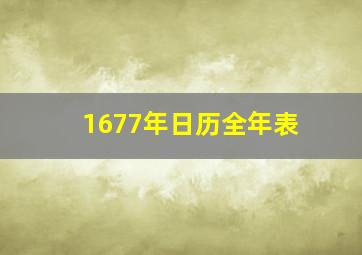 1677年日历全年表